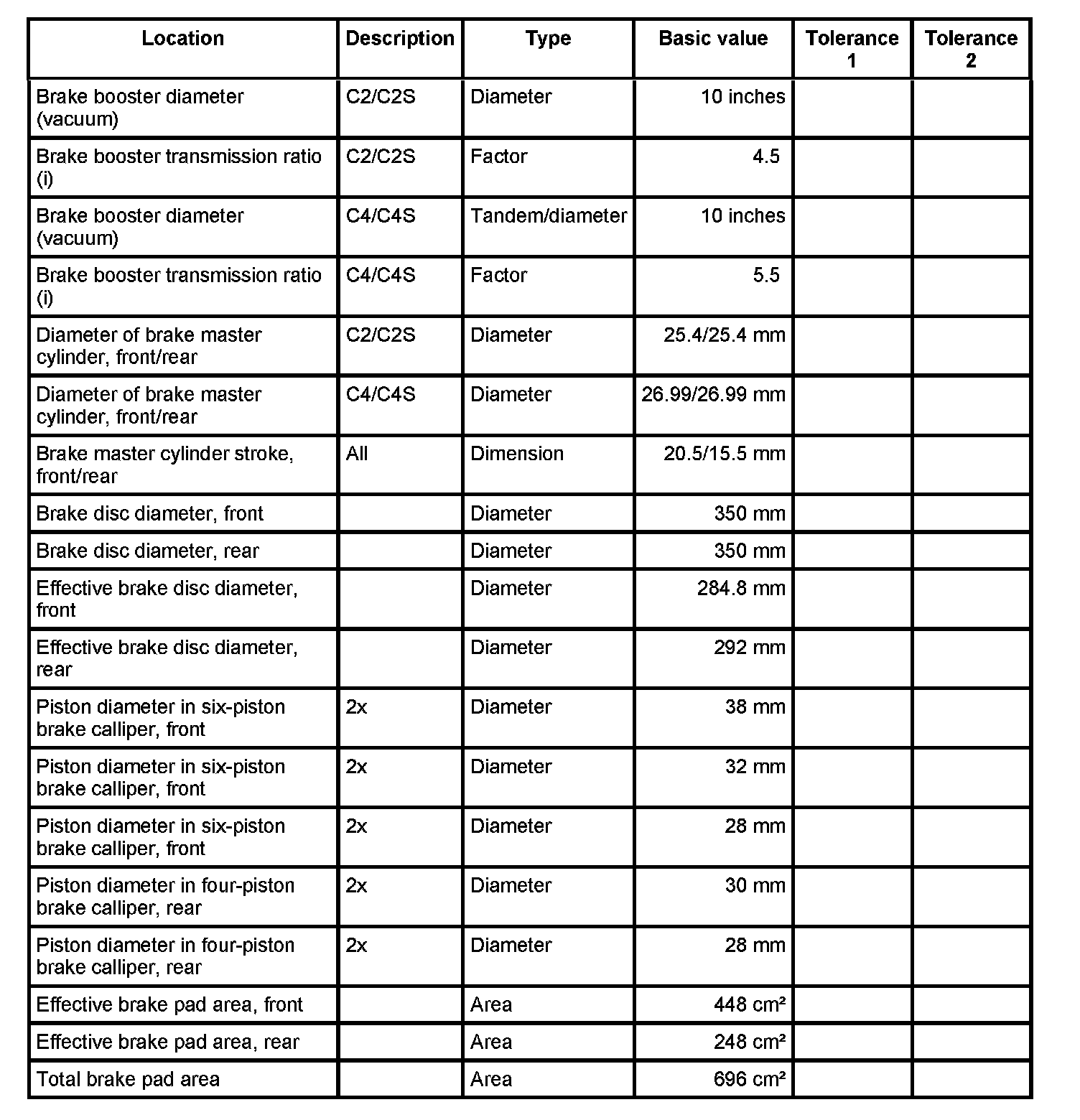 | Location | Description | Type | Basic value | Tolerance 1 | Tolerance 2 |
|---|---|---|---|---|---|
| Brake booster diameter (vacuum) | C2/C2S | Diameter | 10 inches | | |
| Brake booster transmission ratio (i) | C2/C2S | Factor | 4.5 | | |
| Brake booster diameter (vacuum) | C4/C4S | Tandem/diameter | 10 inches | | |
| Brake booster transmission ratio (i) | C4/C4S | Factor | 5.5 | | |
| Diameter of brake master cylinder, front/rear | C2/C2S | Diameter | 25.4/25.4 mm | | |
| Diameter of brake master cylinder, front/rear | C4/C4S | Diameter | 26.99/26.99 mm | | |
| Brake master cylinder stroke, front/rear | All | Dimension | 20.5/15.5 mm | | |
| Brake disc diameter, front | | Diameter | 350 mm | | |
| Brake disc diameter, rear | | Diameter | 350 mm | | |
| Effective brake disc diameter, front | | Diameter | 284.8 mm | | |
| Effective brake disc diameter, rear | | Diameter | 292 mm | | |
| Piston diameter in six-piston brake calliper, front | 2x | Diameter | 38 mm | | |
| Piston diameter in six-piston brake calliper, front | 2x | Diameter | 32 mm | | |
| Piston diameter in six-piston brake calliper, front | 2x | Diameter | 28 mm | | |
| Piston diameter in four-piston brake calliper, rear | 2x | Diameter | 30 mm | | |
| Piston diameter in four-piston brake calliper, rear | 2x | Diameter | 28 mm | | |
| Effective brake pad area, front | | Area | 448 $cm^2$ | | |
| Effective brake pad area, rear | | Area | 248 $cm^2$ | | |
| Total brake pad area | | Area | 696 $cm^2$ | | |